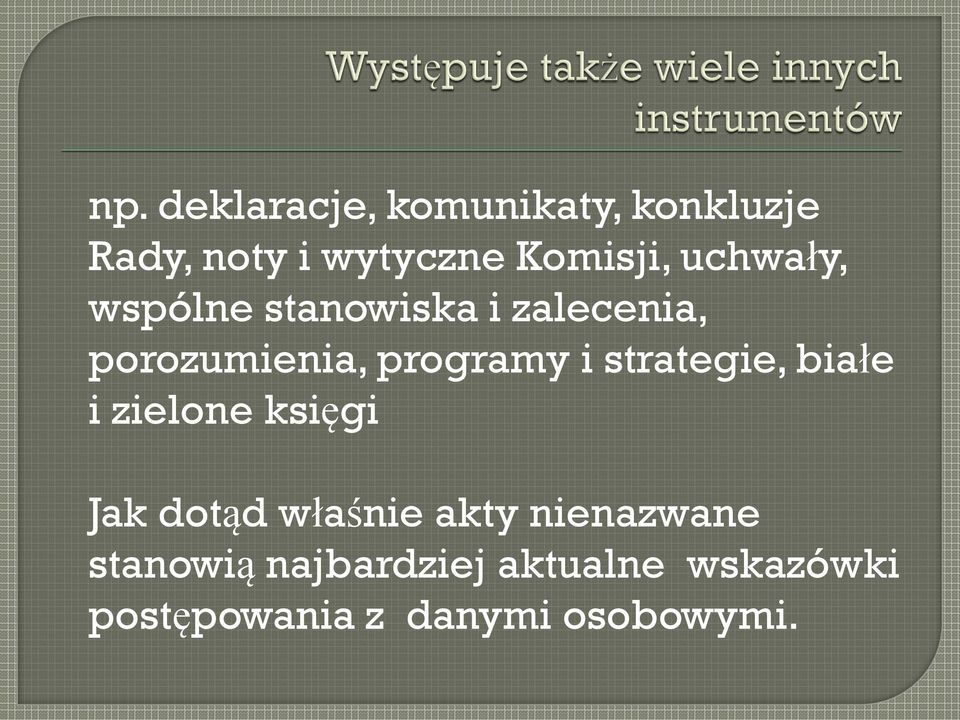 Występuje także wiele innych instrumentów

np. deklaracje, komunikaty, konkluzje Rady, noty i wytyczne Komisji, uchwały, wspólne stanowiska i zalecenia, porozumienia, programy i strategie, białe i zielone księgi

Jak dotąd właśnie akty nienazwane stanowią najbardziej aktualne wskazówki postępowania z danymi osobowymi.